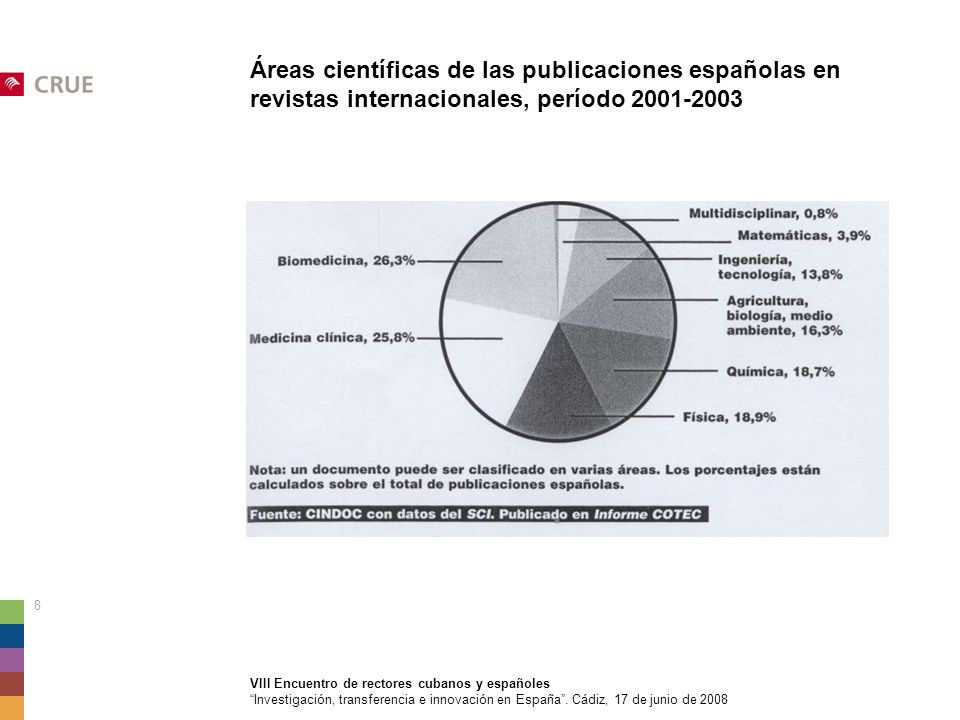 CRUE

Áreas científicas de las publicaciones españolas en revistas internacionales, período 2001-2003

Biomedicina, 26,3%

Medicina clínica, 25,8%

Multidisciplinar, 0,8%

Matemáticas, 3,9%

Ingeniería, tecnología, 13,8%

Agricultura, biología, medio ambiente, 16,3%

Química, 18,7%

Física, 18,9%

Nota: un documento puede ser clasificado en varias áreas. Los porcentajes están calculados sobre el total de publicaciones españolas.

Fuente: CINDOC con datos del SCI. Publicado en Informe COTEC

8

VIII Encuentro de rectores cubanos y españoles
"Investigación, transferencia e innovación en España". Cádiz, 17 de junio de 2008